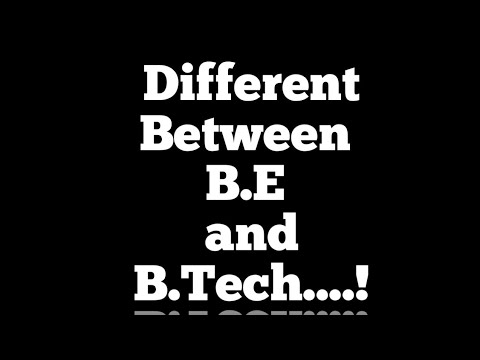 Different
Between
B.E
and
B.Tech....!